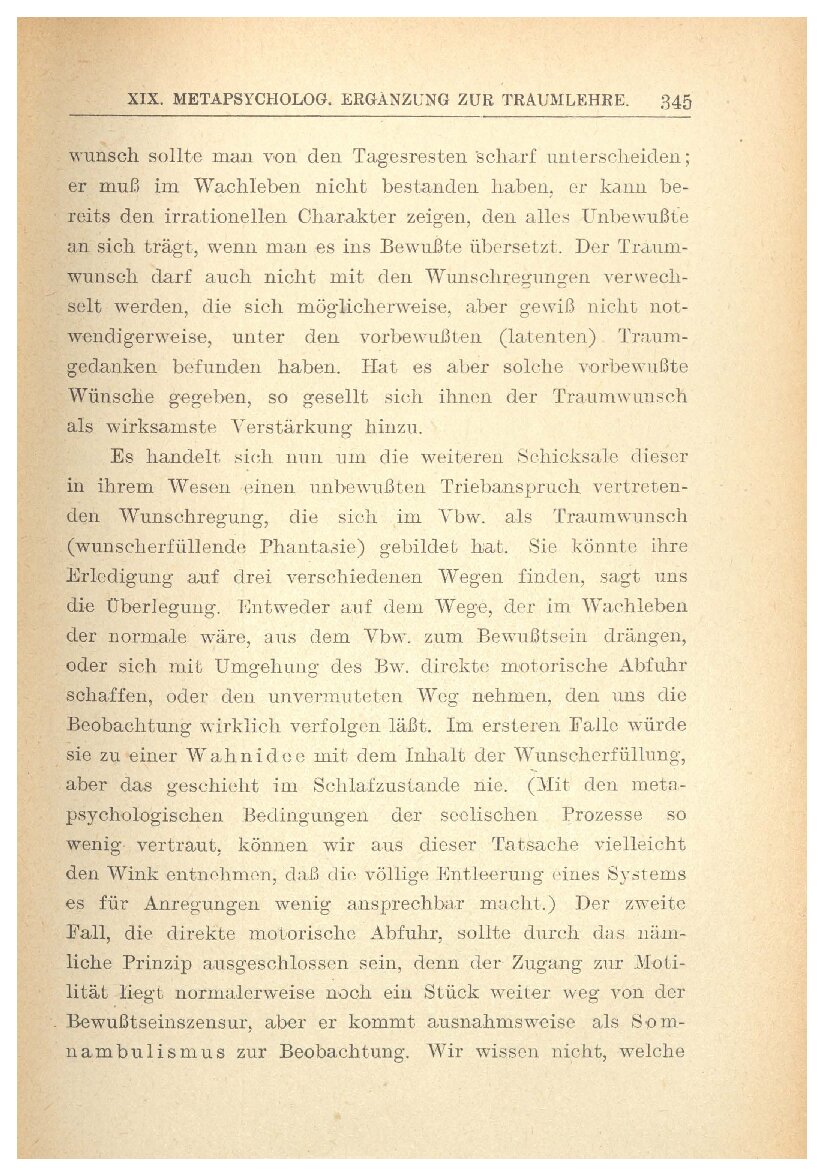 XIX. METAPSYCHOLOG. ERGÄNZUNG ZUR TRAUMLEHRE. 345

wunsch sollte man von den Tagesresten scharf unterscheiden; er muß im Wachleben nicht bestanden haben, er kann bereits den irrationellen Charakter zeigen, den alles Unbewußte an sich trägt, wenn man es ins Bewußte übersetzt. Der Traumwunsch darf auch nicht mit den Wunschregungen verwechselt werden, die sich möglicherweise, aber gewiß nicht notwendigerweise, unter den vorbewußten (latenten) Traumgedanken befunden haben. Hat es aber solche vorbewußte Wünsche gegeben, so gesellt sich ihnen der Traumwunsch als wirksamste Verstärkung hinzu.

Es handelt sich nun um die weiteren Schicksale dieser in ihrem Wesen einen unbewußten Triebanspruch vertretenden Wunschregung, die sich im Vbw. als Traumwunsch (wunscherfüllende Phantasie) gebildet hat. Sie könnte ihre Erledigung auf drei verschiedenen Wegen finden, sagt uns die Überlegung. Entweder auf dem Wege, der im Wachleben der normale wäre, aus dem Vbw. zum Bewußtsein drängen, oder sich mit Umgehung des Bw. direkte motorische Abfuhr schaffen, oder den unvermuteten Weg nehmen, den uns die Beobachtung wirklich verfolgen läßt. Im ersteren Falle würde sie zu einer Wahnidee mit dem Inhalt der Wunscherfüllung, aber das geschieht im Schlafzustande nie. (Mit den metapsychologischen Bedingungen der seelischen Prozesse so wenig vertraut, können wir aus dieser Tatsache vielleicht den Wink entnehmen, daß die völlige Entleerung eines Systems es für Anregungen wenig ansprechbar macht.) Der zweite Fall, die direkte motorische Abfuhr, sollte durch das nämliche Prinzip ausgeschlossen sein, denn der Zugang zur Motilität liegt normalerweise noch ein Stück weiter weg von der Bewußtseinszensur, aber er kommt ausnahmsweise als Somnambulismus zur Beobachtung. Wir wissen nicht, welche